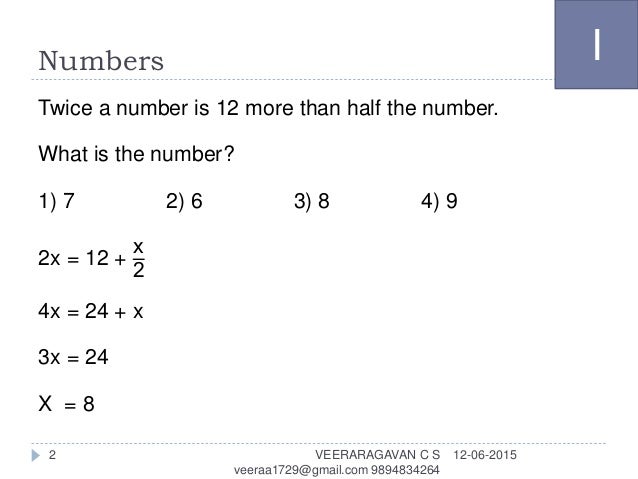 Numbers

I

Twice a number is 12 more than half the number.

What is the number?

1) 7 2) 6 3) 8 4) 9

$2x = 12 + \frac{x}{2}$

$4x = 24 + x$

$3x = 24$

$X = 8$

2 VEERARAGAVAN C S 12-06-2015
veeraa1729@gmail.com 9894834264